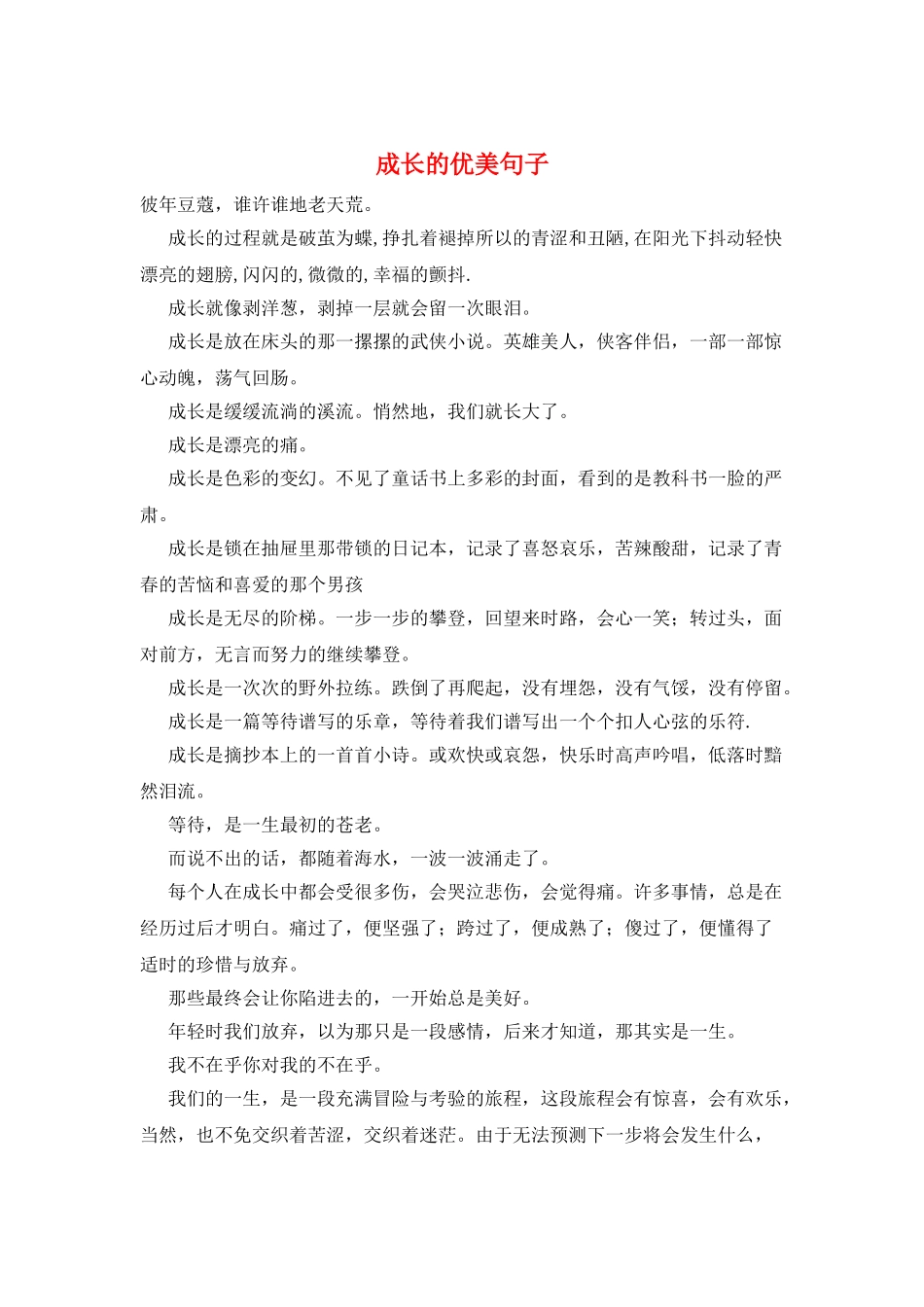 成长的优美句子

彼年豆蔻，谁许谁地老天荒。

成长的过程就是破茧为蝶,挣扎着褪掉所以的青涩和丑陋,在阳光下抖动轻快漂亮的翅膀,闪闪的,微微的,幸福的颤抖.

成长就像剥洋葱，剥掉一层就会留一次眼泪。

成长是放在床头的那一摞摞的武侠小说。英雄美人，侠客伴侣，一部一部惊心动魄，荡气回肠。

成长是缓缓流淌的溪流。悄然地，我们就长大了。

成长是漂亮的痛。

成长是色彩的变幻。不见了童话书上多彩的封面，看到的是教科书一脸的严肃。

成长是锁在抽屉里那带锁的日记本，记录了喜怒哀乐，苦辣酸甜，记录了青春的苦恼和喜爱的那个男孩

成长是无尽的阶梯。一步一步的攀登，回望来时路，会心一笑；转过头，面对前方，无言而努力的继续攀登。

成长是一次次的野外拉练。跌倒了再爬起，没有埋怨，没有气馁，没有停留。

成长是一篇等待谱写的乐章，等待着我们谱写出一个个扣人心弦的乐符.

成长是摘抄本上的一首首小诗。或欢快或哀怨，快乐时高声吟唱，低落时黯然泪流。

等待，是一生最初的苍老。

而说不出的话，都随着海水，一波一波涌走了。

每个人在成长中都会受很多伤，会哭泣悲伤，会觉得痛。许多事情，总是在经历过后才明白。痛过了，便坚强了；跨过了，便成熟了；傻过了，便懂得了适时的珍惜与放弃。

那些最终会让你陷进去的，一开始总是美好。

年轻时我们放弃，以为那只是一段感情，后来才知道，那其实是一生。

我不在乎你对我的不在乎。

我们的一生，是一段充满冒险与考验的旅程，这段旅程会有惊喜，会有欢乐，当然，也不免交织着苦涩，交织着迷茫。由于无法预测下一步将会发生什么，